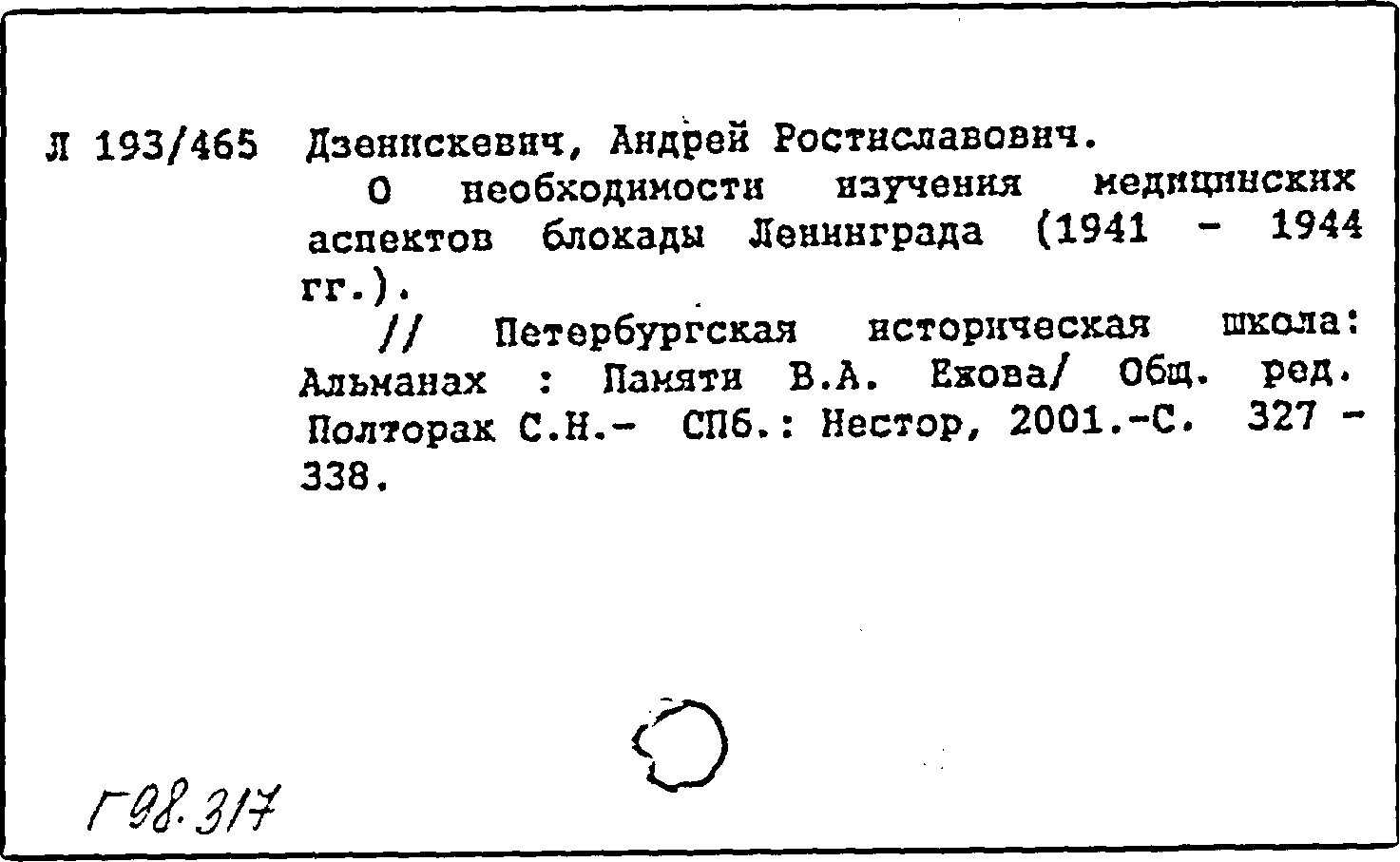 Л 193/465 Дзенискевич, Андрей Ростиславович.

О необходимости изучения медицинских аспектов блокады Ленинграда (1941 - 1944 гг.).

// Петербургская историческая школа: Альманах : Памяти В.А. Ежова/ Общ. ред. Полторак С.Н.- СПб.: Нестор, 2001.-С. 327 - 338.

Г98.317